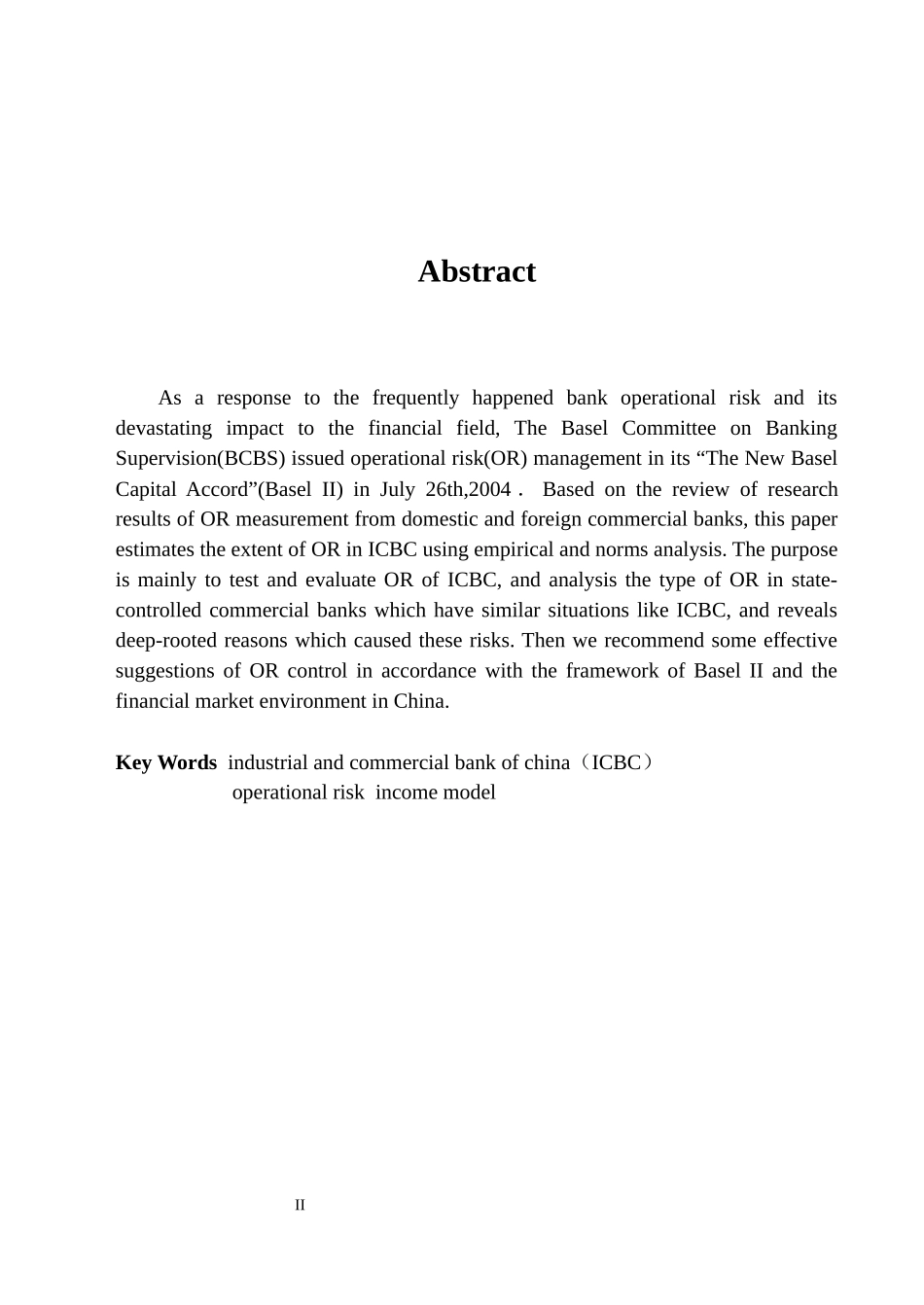 Abstract

As a response to the frequently happened bank operational risk and its devastating impact to the financial field, The Basel Committee on Banking Supervision(BCBS) issued operational risk(OR) management in its “The New Basel Capital Accord”(Basel II) in July 26th,2004． Based on the review of research results of OR measurement from domestic and foreign commercial banks, this paper estimates the extent of OR in ICBC using empirical and norms analysis. The purpose is mainly to test and evaluate OR of ICBC, and analysis the type of OR in state-controlled commercial banks which have similar situations like ICBC, and reveals deep-rooted reasons which caused these risks. Then we recommend some effective suggestions of OR control in accordance with the framework of Basel II and the financial market environment in China.

Key Words industrial and commercial bank of china（ICBC）
operational risk income model

II